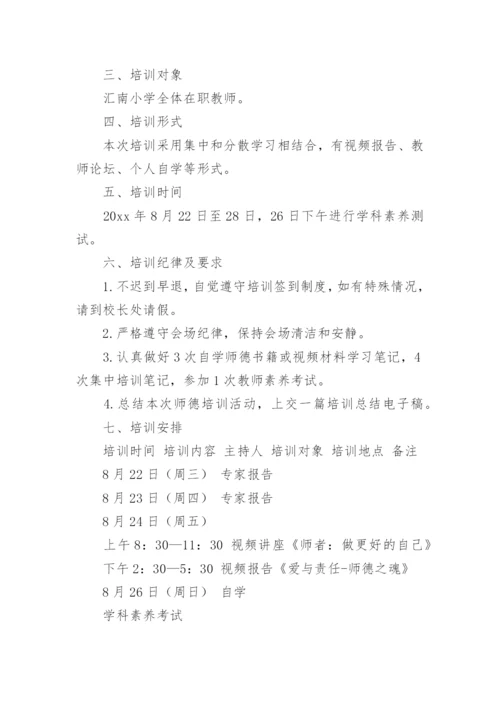 三、培训对象

汇南小学全体在职教师。

四、培训形式

本次培训采用集中和分散学习相结合，有视频报告、教师论坛、个人自学等形式。

五、培训时间

20xx 年 8 月 22 日至 28 日，26 日下午进行学科素养测试。

六、培训纪律及要求

1. 不迟到早退，自觉遵守培训签到制度，如有特殊情况，请到校长处请假。

2. 严格遵守会场纪律，保持会场清洁和安静。

3. 认真做好 3 次自学师德书籍或视频材料学习笔记，4 次集中培训笔记，参加 1 次教师素养考试。

4. 总结本次师德培训活动，上交一篇培训总结电子稿。

七、培训安排

培训时间 培训内容 主持人 培训对象 培训地点 备注

8 月 22 日（周三） 专家报告

8 月 23 日（周四） 专家报告

8 月 24 日（周五）

上午 8：30—11：30 视频讲座《师者：做更好的自己》

下午 2：30—5：30 视频报告《爱与责任-师德之魂》

8 月 26 日（周日） 自学

学科素养考试